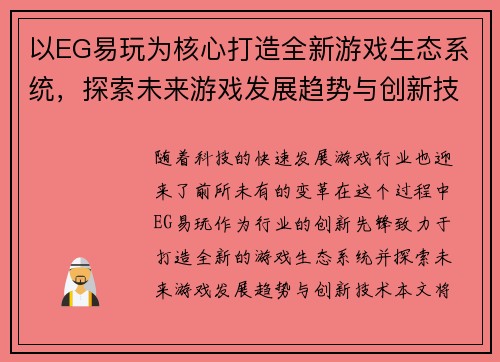 以EG易玩为核心打造全新游戏生态系统，探索未来游戏发展趋势与创新技

随着科技的快速发展游戏行业也迎来了前所未有的变革在这个过程中EG易玩作为行业的创新先锋致力于打造全新的游戏生态系统并探索未来游戏发展趋势与创新技术本文将